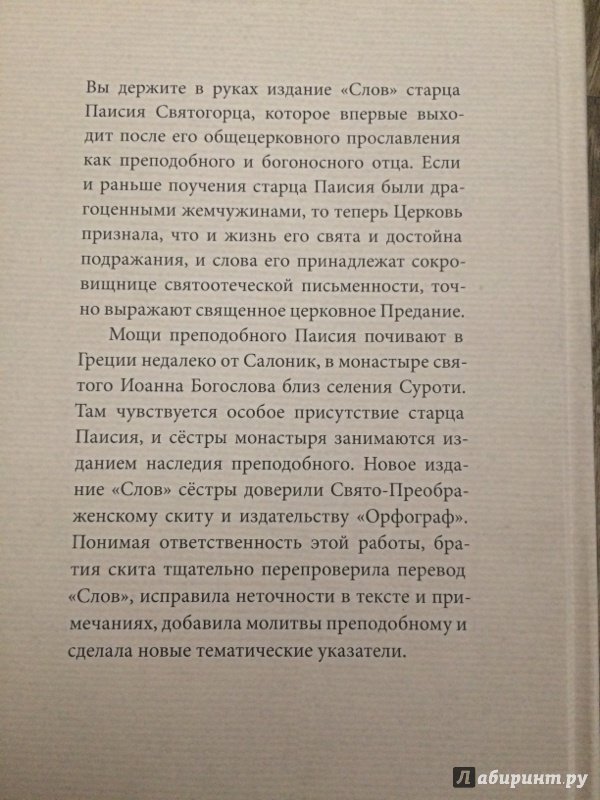 Вы держите в руках издание «Слов» старца Паисия Святогорца, которое впервые выходит после его общецерковного прославления как преподобного и богоносного отца. Если и раньше поучения старца Паисия были драгоценными жемчужинами, то теперь Церковь признала, что и жизнь его свята и достойна подражания, и слова его принадлежат сокровищнице святоотеческой письменности, точно выражают священное церковное Предание.

Мощи преподобного Паисия почивают в Греции недалеко от Салоник, в монастыре святого Иоанна Богослова близ селения Суроти. Там чувствуется особое присутствие старца Паисия, и сёстры монастыря занимаются изданием наследия преподобного. Новое издание «Слов» сёстры доверили Свято-Преображенскому скиту и издательству «Орфограф». Понимая ответственность этой работы, братия скита тщательно перепроверила перевод «Слов», исправила неточности в тексте и примечаниях, добавила молитвы преподобному и сделала новые тематические указатели.

Лабиринт.ру